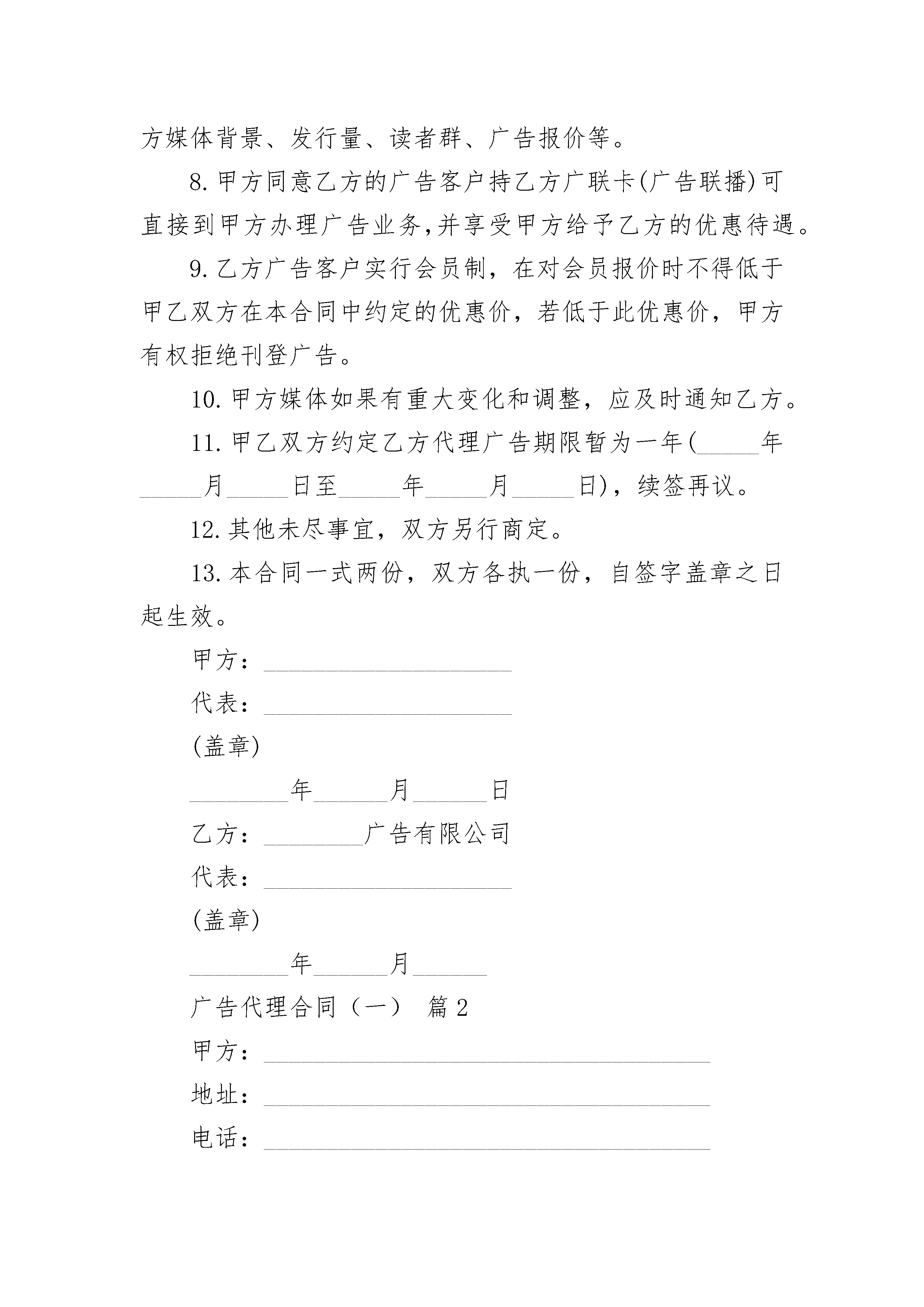 方媒体背景、发行量、读者群、广告报价等。

8.甲方同意乙方的广告客户持乙方广联卡(广告联播)可直接到甲方办理广告业务,并享受甲方给予乙方的优惠待遇。

9.乙方广告客户实行会员制，在对会员报价时不得低于甲乙双方在本合同中约定的优惠价，若低于此优惠价，甲方有权拒绝刊登广告。

10.甲方媒体如果有重大变化和调整，应及时通知乙方。

11.甲乙双方约定乙方代理广告期限暂为一年(_____年_____月_____日至_____年_____月_____日)，续签再议。

12.其他未尽事宜，双方另行商定。

13.本合同一式两份，双方各执一份，自签字盖章之日起生效。

甲方：____________________

代表：____________________

(盖章)

________年______月______日

乙方：________广告有限公司

代表：____________________

(盖章)

________年______月______

广告代理合同（一） 篇2

甲方：____________________________________

地址：____________________________________

电话：____________________________________